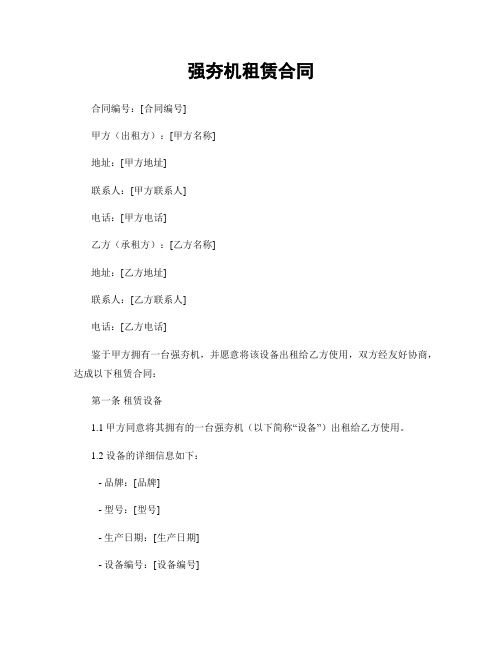 强夯机租赁合同

合同编号：[合同编号]

甲方（出租方）：[甲方名称]

地址：[甲方地址]

联系人：[甲方联系人]

电话：[甲方电话]

乙方（承租方）：[乙方名称]

地址：[乙方地址]

联系人：[乙方联系人]

电话：[乙方电话]

鉴于甲方拥有一台强夯机，并愿意将该设备出租给乙方使用，双方经友好协商，达成以下租赁合同：

第一条 租赁设备

1.1 甲方同意将其拥有的一台强夯机（以下简称“设备”）出租给乙方使用。

1.2 设备的详细信息如下：

- 品牌：[品牌]

- 型号：[型号]

- 生产日期：[生产日期]

- 设备编号：[设备编号]